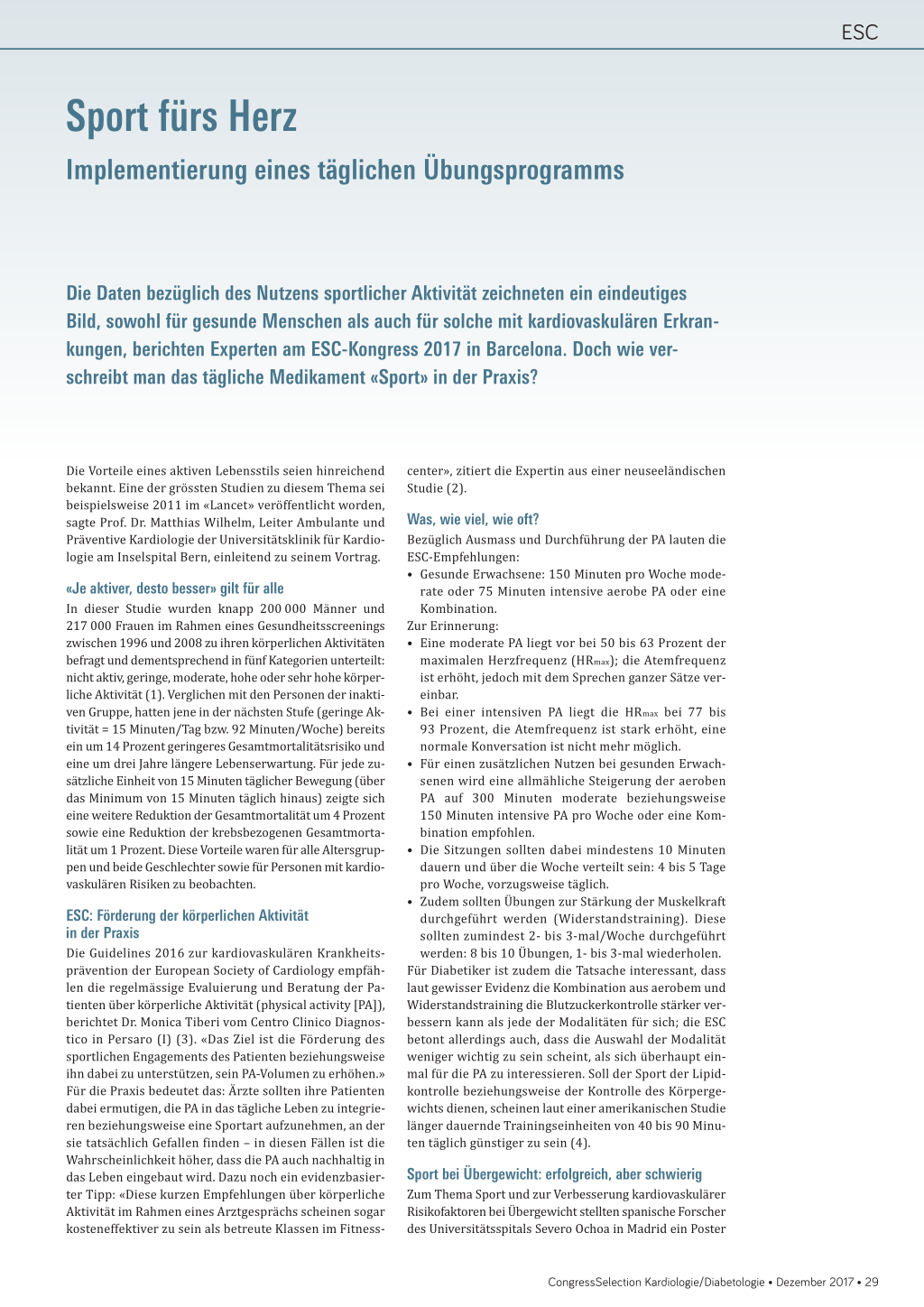 ESC

Sport fürs Herz

Implementierung eines täglichen Übungsprogramms

Die Daten bezüglich des Nutzens sportlicher Aktivität zeichneten ein eindeutiges Bild, sowohl für gesunde Menschen als auch für solche mit kardiovaskulären Erkrankungen, berichten Experten am ESC-Kongress 2017 in Barcelona. Doch wie verschreibt man das tägliche Medikament «Sport» in der Praxis?

Die Vorteile eines aktiven Lebensstils seien hinreichend bekannt. Eine der grössten Studien zu diesem Thema sei beispielsweise 2011 im «Lancet» veröffentlicht worden, sagte Prof. Dr. Matthias Wilhelm, Leiter Ambulante und Präventive Kardiologie der Universitätsklinik für Kardiologie am Inselspital Bern, einleitend zu seinem Vortrag.

«Je aktiver, desto besser» gilt für alle

In dieser Studie wurden knapp 200 000 Männer und 217 000 Frauen im Rahmen eines Gesundheitsscreenings zwischen 1996 und 2008 zu ihren körperlichen Aktivitäten befragt und dementsprechend in fünf Kategorien unterteilt: nicht aktiv, geringe, moderate, hohe oder sehr hohe körperliche Aktivität (1). Verglichen mit den Personen der inaktiven Gruppe, hatten jene in der nächsten Stufe (geringe Aktivität = 15 Minuten/Tag bzw. 92 Minuten/Woche) bereits ein um 14 Prozent geringeres Gesamtmortalitätsrisiko und eine um drei Jahre längere Lebenserwartung. Für jede zusätzliche Einheit von 15 Minuten täglicher Bewegung (über das Minimum von 15 Minuten täglich hinaus) zeigte sich eine weitere Reduktion der Gesamtmortalität um 4 Prozent sowie eine Reduktion der krebsbezogenen Gesamtmortalität um 1 Prozent. Diese Vorteile waren für alle Altersgruppen und beide Geschlechter sowie für Personen mit kardiovaskulären Risiken zu beobachten.

ESC: Förderung der körperlichen Aktivität in der Praxis

Die Guidelines 2016 zur kardiovaskulären Krankheitsprävention der European Society of Cardiology empfählen die regelmässige Evaluierung und Beratung der Patienten über körperliche Aktivität (physical activity [PA]), berichtet Dr. Monica Tiberi vom Centro Clinico Diagnostico in Persaro (I) (3). «Das Ziel ist die Förderung des sportlichen Engagements des Patienten beziehungsweise ihn dabei zu unterstützen, sein PA-Volumen zu erhöhen.» Für die Praxis bedeutet das: Ärzte sollten ihre Patienten dabei ermutigen, die PA in das tägliche Leben zu integrieren beziehungsweise eine Sportart aufzunehmen, an der sie tatsächlich Gefallen finden – in diesen Fällen ist die Wahrscheinlichkeit höher, dass die PA auch nachhaltig in das Leben eingebaut wird. Dazu noch ein evidenzbasierter Tipp: «Diese kurzen Empfehlungen über körperliche Aktivität im Rahmen eines Arztgesprächs scheinen sogar kosteneffektiver zu sein als betreute Klassen im Fitnesscenter», zitiert die Expertin aus einer neuseeländischen Studie (2).

Was, wie viel, wie oft?

Bezüglich Ausmass und Durchführung der PA lauten die ESC-Empfehlungen:
• Gesunde Erwachsene: 150 Minuten pro Woche moderate oder 75 Minuten intensive aerobe PA oder eine Kombination.
Zur Erinnerung:
• Eine moderate PA liegt vor bei 50 bis 63 Prozent der maximalen Herzfrequenz ($HR_{max}$); die Atemfrequenz ist erhöht, jedoch mit dem Sprechen ganzer Sätze vereinbar.
• Bei einer intensiven PA liegt die $HR_{max}$ bei 77 bis 93 Prozent, die Atemfrequenz ist stark erhöht, eine normale Konversation ist nicht mehr möglich.
• Für einen zusätzlichen Nutzen bei gesunden Erwachsenen wird eine allmähliche Steigerung der aeroben PA auf 300 Minuten moderate beziehungsweise 150 Minuten intensive PA pro Woche oder eine Kombination empfohlen.
• Die Sitzungen sollten dabei mindestens 10 Minuten dauern und über die Woche verteilt sein: 4 bis 5 Tage pro Woche, vorzugsweise täglich.
• Zudem sollten Übungen zur Stärkung der Muskelkraft durchgeführt werden (Widerstandstraining). Diese sollten zumindest 2- bis 3-mal/Woche durchgeführt werden: 8 bis 10 Übungen, 1- bis 3-mal wiederholen.
Für Diabetiker ist zudem die Tatsache interessant, dass laut gewisser Evidenz die Kombination aus aerobem und Widerstandstraining die Blutzuckerkontrolle stärker verbessern kann als jede der Modalitäten für sich; die ESC betont allerdings auch, dass die Auswahl der Modalität weniger wichtig zu sein scheint, als sich überhaupt einmal für die PA zu interessieren. Soll der Sport der Lipidkontrolle beziehungsweise der Kontrolle des Körpergewichts dienen, scheinen laut einer amerikanischen Studie länger dauernde Trainingseinheiten von 40 bis 90 Minuten täglich günstiger zu sein (4).

Sport bei Übergewicht: erfolgreich, aber schwierig

Zum Thema Sport und zur Verbesserung kardiovaskulärer Risikofaktoren bei Übergewicht stellten spanische Forscher des Universitätsspitals Severo Ochoa in Madrid ein Poster

CongressSelection Kardiologie/Diabetologie • Dezember 2017 • 29